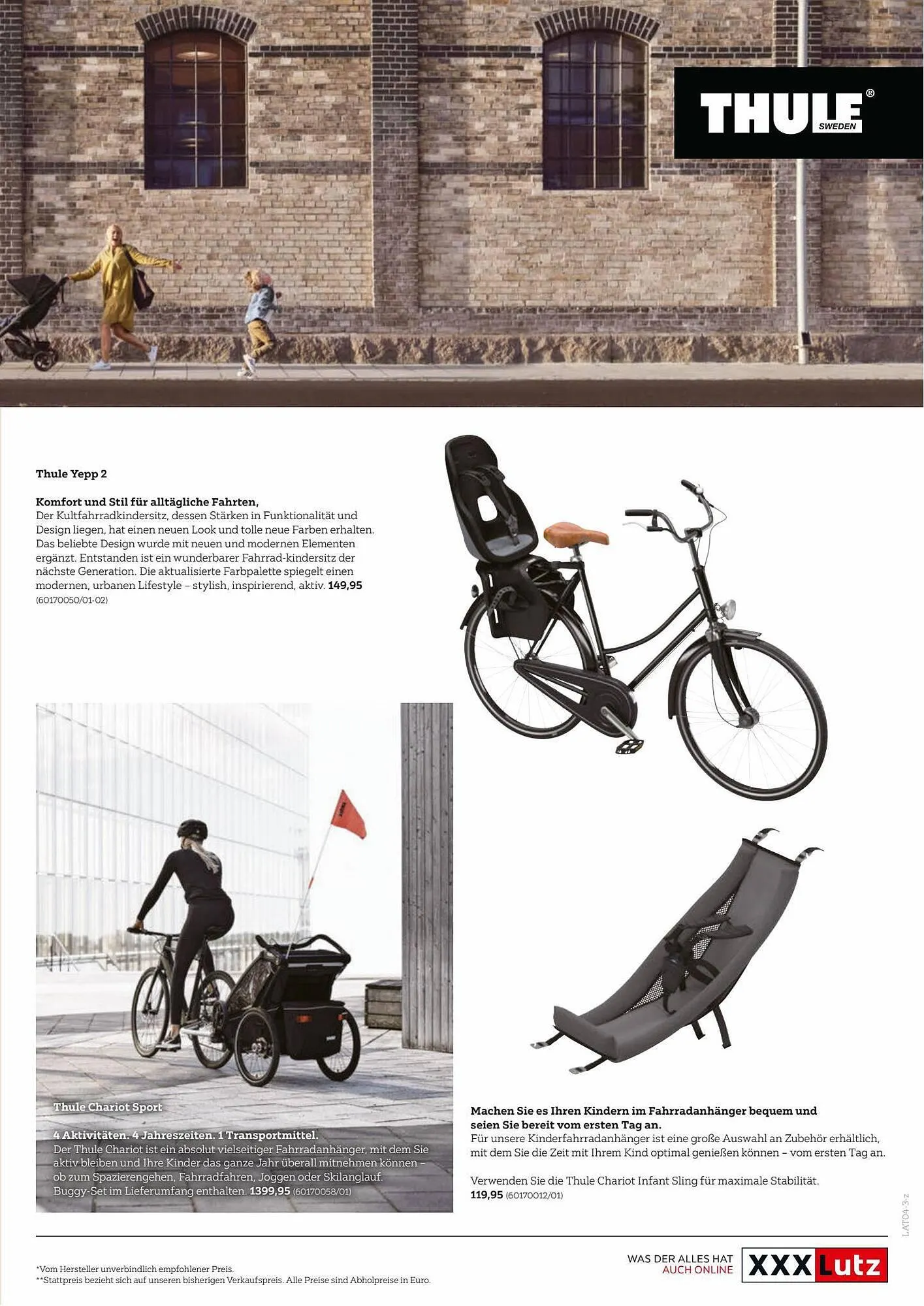 THULE®
SWEDEN

Thule Yepp 2

Komfort und Stil für alltägliche Fahrten,
Der Kultfahrradkindersitz, dessen Stärken in Funktionalität und Design liegen, hat einen neuen Look und tolle neue Farben erhalten. Das beliebte Design wurde mit neuen und modernen Elementen ergänzt. Entstanden ist ein wunderbarer Fahrrad-kindersitz der nächste Generation. Die aktualisierte Farbpalette spiegelt einen modernen, urbanen Lifestyle – stylish, inspirierend, aktiv. 149,95
(60170050/01-02)

Thule Chariot Sport

4 Aktivitäten. 4 Jahreszeiten. 1 Transportmittel.
Der Thule Chariot ist ein absolut vielseitiger Fahrradanhänger, mit dem Sie aktiv bleiben und Ihre Kinder das ganze Jahr überall mitnehmen können – ob zum Spazierengehen, Fahrradfahren, Joggen oder Skilanglauf. Buggy-Set im Lieferumfang enthalten. 1399,95 (60170058/01)

Machen Sie es Ihren Kindern im Fahrradanhänger bequem und seien Sie bereit vom ersten Tag an.
Für unsere Kinderfahrradanhänger ist eine große Auswahl an Zubehör erhältlich, mit dem Sie die Zeit mit Ihrem Kind optimal genießen können – vom ersten Tag an.

Verwenden Sie die Thule Chariot Infant Sling für maximale Stabilität.
119,95 (60170012/01)

LAT04-3-z

*Vom Hersteller unverbindlich empfohlener Preis.
**Stattpreis bezieht sich auf unseren bisherigen Verkaufspreis. Alle Preise sind Abholpreise in Euro.

WAS DER ALLES HAT
AUCH ONLINE
XXXLutz